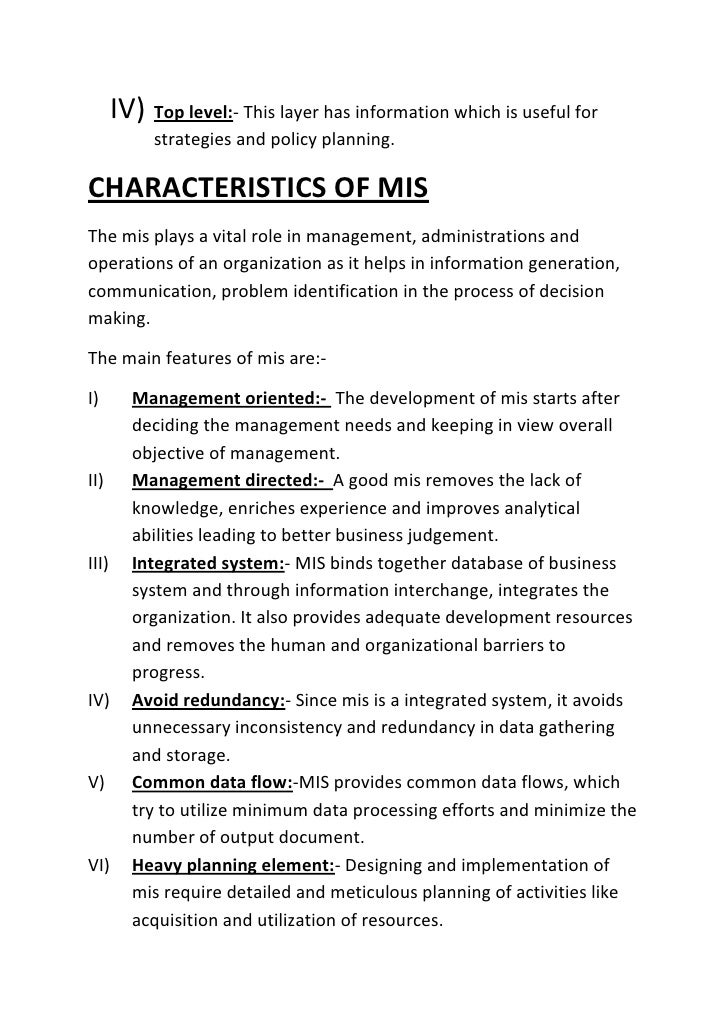 IV) Top level:- This layer has information which is useful for strategies and policy planning.

CHARACTERISTICS OF MIS

The mis plays a vital role in management, administrations and operations of an organization as it helps in information generation, communication, problem identification in the process of decision making.

The main features of mis are:-

I) Management oriented:- The development of mis starts after deciding the management needs and keeping in view overall objective of management.

II) Management directed:- A good mis removes the lack of knowledge, enriches experience and improves analytical abilities leading to better business judgement.

III) Integrated system:- MIS binds together database of business system and through information interchange, integrates the organization. It also provides adequate development resources and removes the human and organizational barriers to progress.

IV) Avoid redundancy:- Since mis is a integrated system, it avoids unnecessary inconsistency and redundancy in data gathering and storage.

V) Common data flow:-MIS provides common data flows, which try to utilize minimum data processing efforts and minimize the number of output document.

VI) Heavy planning element:- Designing and implementation of mis require detailed and meticulous planning of activities like acquisition and utilization of resources.